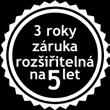 3 roky
záruka
rozšiřitelná
na 5 let